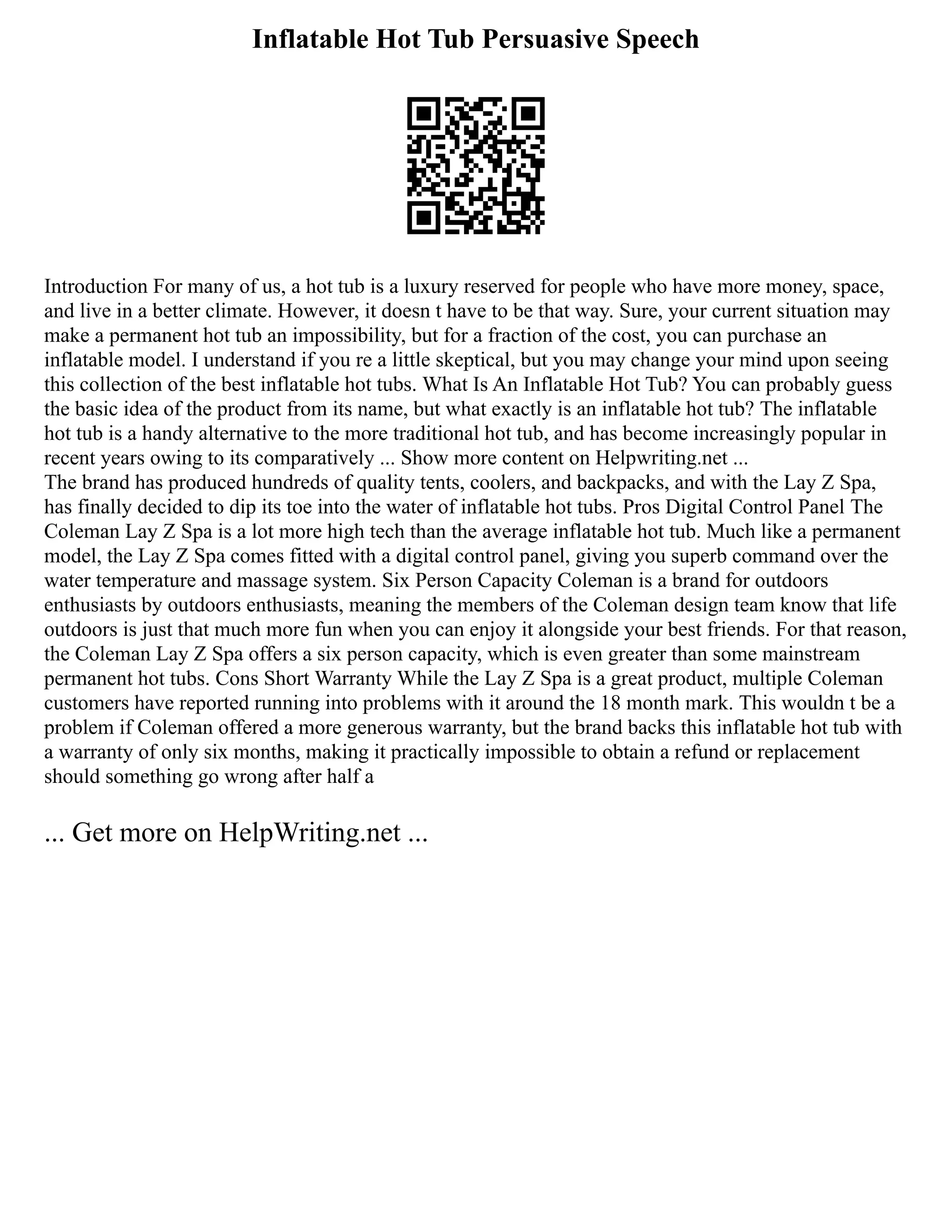 Inflatable Hot Tub Persuasive Speech

Introduction For many of us, a hot tub is a luxury reserved for people who have more money, space, and live in a better climate. However, it doesn t have to be that way. Sure, your current situation may make a permanent hot tub an impossibility, but for a fraction of the cost, you can purchase an inflatable model. I understand if you re a little skeptical, but you may change your mind upon seeing this collection of the best inflatable hot tubs. What Is An Inflatable Hot Tub? You can probably guess the basic idea of the product from its name, but what exactly is an inflatable hot tub? The inflatable hot tub is a handy alternative to the more traditional hot tub, and has become increasingly popular in recent years owing to its comparatively ... Show more content on Helpwriting.net ...
The brand has produced hundreds of quality tents, coolers, and backpacks, and with the Lay Z Spa, has finally decided to dip its toe into the water of inflatable hot tubs. Pros Digital Control Panel The Coleman Lay Z Spa is a lot more high tech than the average inflatable hot tub. Much like a permanent model, the Lay Z Spa comes fitted with a digital control panel, giving you superb command over the water temperature and massage system. Six Person Capacity Coleman is a brand for outdoors enthusiasts by outdoors enthusiasts, meaning the members of the Coleman design team know that life outdoors is just that much more fun when you can enjoy it alongside your best friends. For that reason, the Coleman Lay Z Spa offers a six person capacity, which is even greater than some mainstream permanent hot tubs. Cons Short Warranty While the Lay Z Spa is a great product, multiple Coleman customers have reported running into problems with it around the 18 month mark. This wouldn t be a problem if Coleman offered a more generous warranty, but the brand backs this inflatable hot tub with a warranty of only six months, making it practically impossible to obtain a refund or replacement should something go wrong after half a

... Get more on HelpWriting.net ...